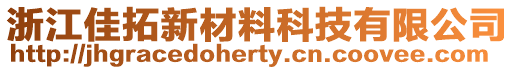 浙江佳拓新材料科技有限公司
http://jhgracedoherty.cn.coovee.com